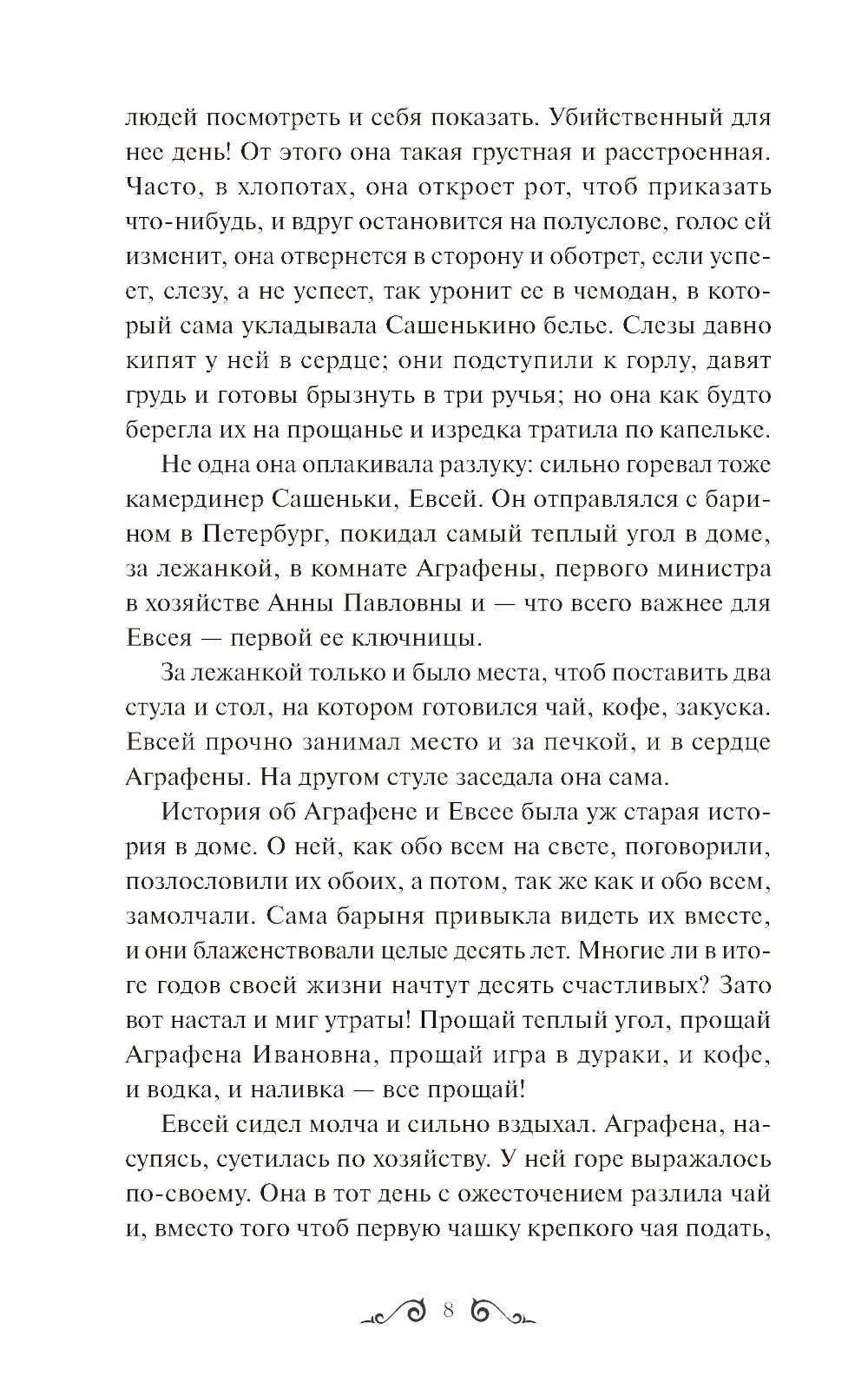 людей посмотреть и себя показать. Убийственный для нее день! От этого она такая грустная и расстроенная. Часто, в хлопотах, она откроет рот, чтоб приказать что-нибудь, и вдруг остановится на полуслове, голос ей изменит, она отвернется в сторону и оботрет, если успеет, слезу, а не успеет, так уронит ее в чемодан, в который сама укладывала Сашенькино белье. Слезы давно кипят у ней в сердце; они подступили к горлу, давят грудь и готовы брызнуть в три ручья; но она как будто берегла их на прощанье и изредка тратила по капельке.

Не одна она оплакивала разлуку: сильно горевал тоже камердинер Сашеньки, Евсей. Он отправлялся с барином в Петербург, покидал самый теплый угол в доме, за лежанкой, в комнате Аграфены, первого министра в хозяйстве Анны Павловны и — что всего важнее для Евсея — первой ее ключницы.

За лежанкой только и было места, чтоб поставить два стула и стол, на котором готовился чай, кофе, закуска. Евсей прочно занимал место и за печкой, и в сердце Аграфены. На другом стуле заседала она сама.

История об Аграфене и Евсее была уж старая история в доме. О ней, как обо всем на свете, поговорили, позлословили их обоих, а потом, так же как и обо всем, замолчали. Сама барыня привыкла видеть их вместе, и они блаженствовали целые десять лет. Многие ли в итоге годов своей жизни начтут десять счастливых? Зато вот настал и миг утраты! Прощай теплый угол, прощай Аграфена Ивановна, прощай игра в дураки, и кофе, и водка, и наливка — все прощай!

Евсей сидел молча и сильно вздыхал. Аграфена, насупясь, суетилась по хозяйству. У ней горе выражалось по-своему. Она в тот день с ожесточением разлила чай и, вместо того чтоб первую чашку крепкого чая подать,

8